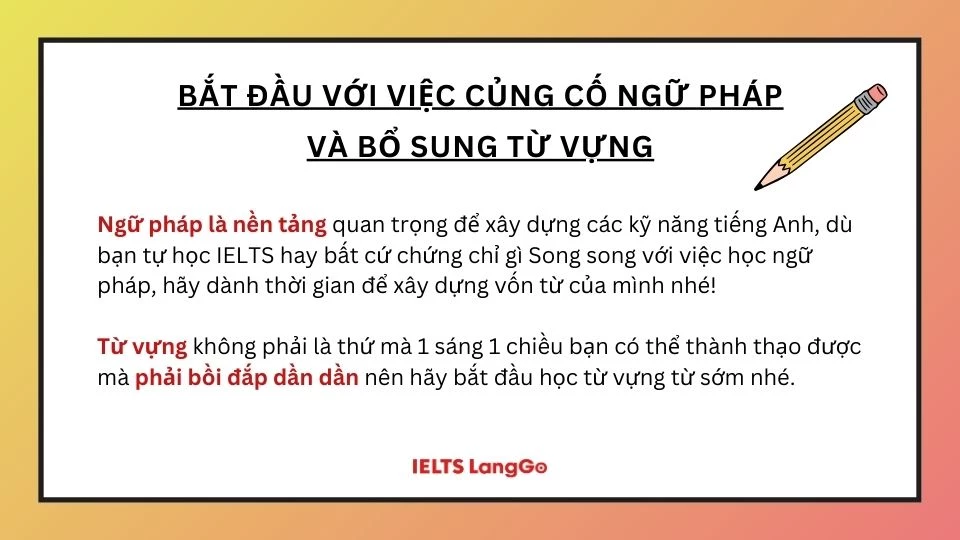 BẮT ĐẦU VỚI VIỆC CỦNG CỐ NGỮ PHÁP VÀ BỔ SUNG TỪ VỰNG

Ngữ pháp là nền tảng quan trọng để xây dựng các kỹ năng tiếng Anh, dù bạn tự học IELTS hay bất cứ chứng chỉ gì Song song với việc học ngữ pháp, hãy dành thời gian để xây dựng vốn từ của mình nhé!

Từ vựng không phải là thứ mà 1 sáng 1 chiều bạn có thể thành thạo được mà phải bồi đắp dần dần nên hãy bắt đầu học từ vựng từ sớm nhé.

IELTS LangGo